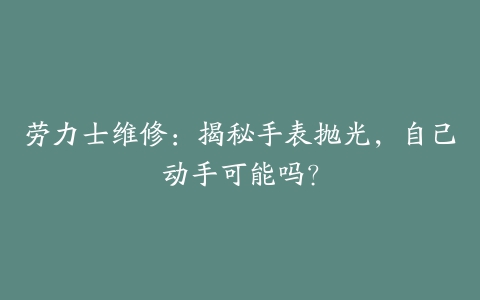 劳力士维修：揭秘手表抛光，自己动手可能吗?